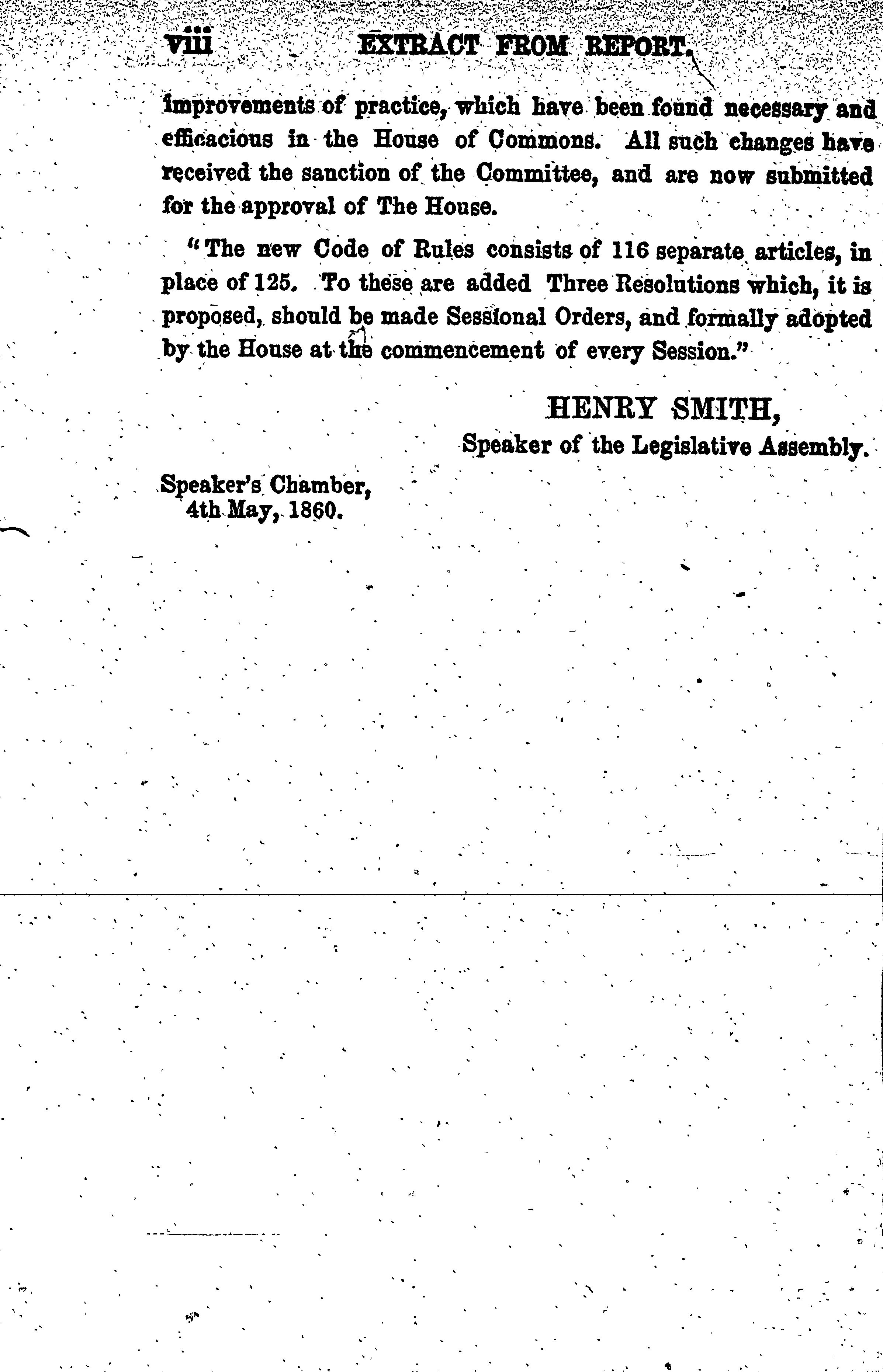 viii EXTRACT FROM REPORT.

improvements of practice, which have been found necessary and efficacious in the House of Commons. All such changes have received the sanction of the Committee, and are now submitted for the approval of The House.

"The new Code of Rules consists of 116 separate articles, in place of 125. To these are added Three Resolutions which, it is proposed, should be made Sessional Orders, and formally adopted by the House at the commencement of every Session."

HENRY SMITH,
Speaker of the Legislative Assembly.

Speaker's Chamber,
4th May, 1860.